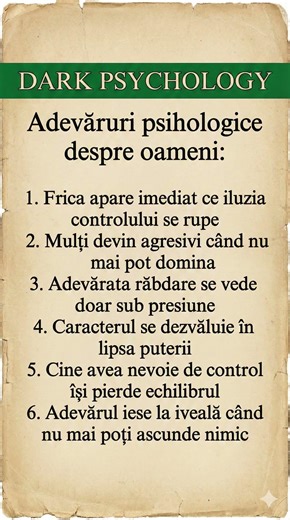 DARK PSYCHOLOGY

Adevăruri psihologice despre oameni:

1. Frica apare imediat ce iluzia controlului se rupe
2. Mulți devin agresivi când nu mai pot domina
3. Adevărata răbdare se vede doar sub presiune
4. Caracterul se dezvăluie în lipsa puterii
5. Cine avea nevoie de control își pierde echilibrul
6. Adevărul iese la iveală când nu mai poți ascunde nimic